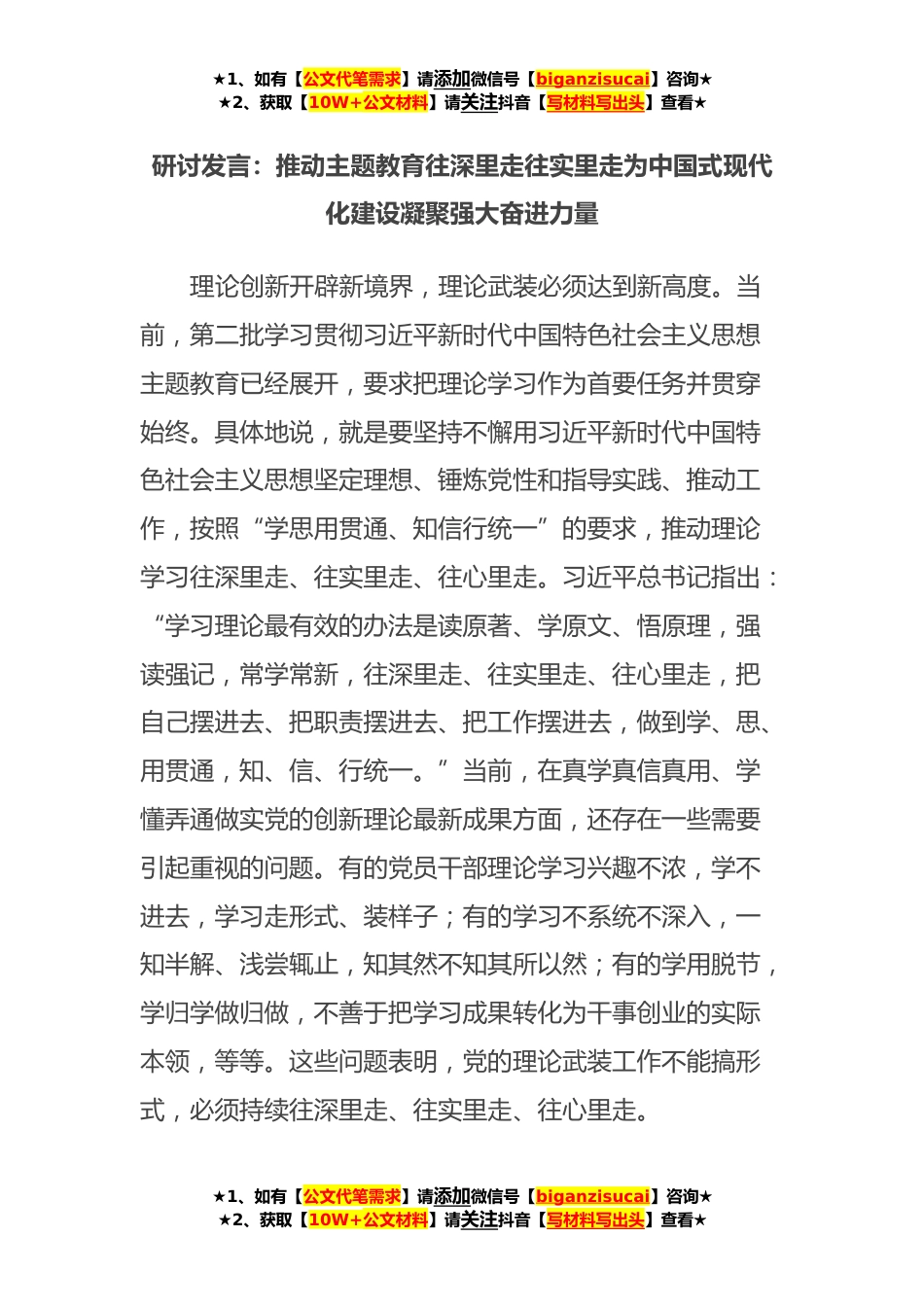 ★1、如有【公文代笔需求】请添加微信号【biganzisucai】咨询★
★2、获取【10W+公文材料】请关注抖音【写材料写出头】查看★

研讨发言：推动主题教育往深里走往实里走为中国式现代化建设凝聚强大奋进力量

理论创新开辟新境界，理论武装必须达到新高度。当前，第二批学习贯彻习近平新时代中国特色社会主义思想主题教育已经展开，要求把理论学习作为首要任务并贯穿始终。具体地说，就是要坚持不懈用习近平新时代中国特色社会主义思想坚定理想、锤炼党性和指导实践、推动工作，按照“学思用贯通、知信行统一”的要求，推动理论学习往深里走、往实里走、往心里走。习近平总书记指出：“学习理论最有效的办法是读原著、学原文、悟原理，强读强记，常学常新，往深里走、往实里走、往心里走，把自己摆进去、把职责摆进去、把工作摆进去，做到学、思、用贯通，知、信、行统一。”当前，在真学真信真用、学懂弄通做实党的创新理论最新成果方面，还存在一些需要引起重视的问题。有的党员干部理论学习兴趣不浓，学不进去，学习走形式、装样子；有的学习不系统不深入，一知半解、浅尝辄止，知其然不知其所以然；有的学用脱节，学归学做归做，不善于把学习成果转化为干事创业的实际本领，等等。这些问题表明，党的理论武装工作不能搞形式，必须持续往深里走、往实里走、往心里走。

★1、如有【公文代笔需求】请添加微信号【biganzisucai】咨询★
★2、获取【10W+公文材料】请关注抖音【写材料写出头】查看★